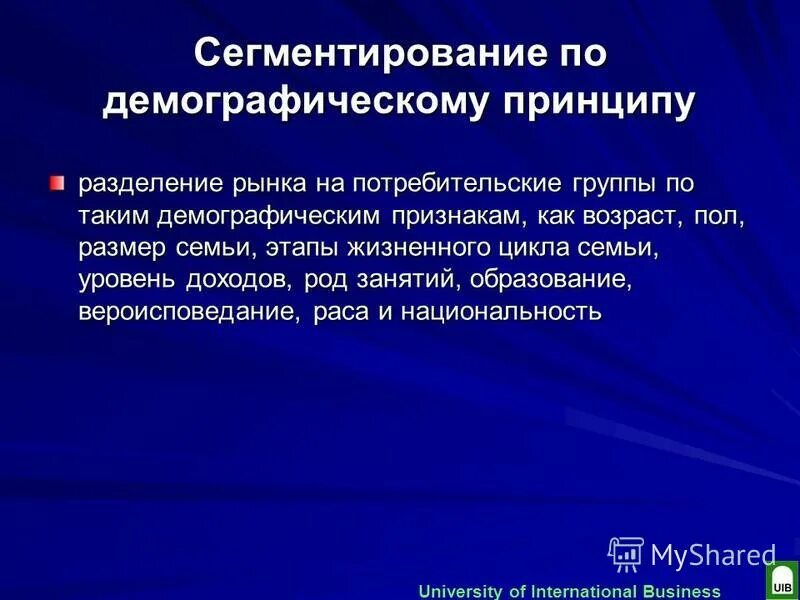 Сегментирование по демографическому принципу

разделение рынка на потребительские группы по таким демографическим признакам, как возраст, пол, размер семьи, этапы жизненного цикла семьи, уровень доходов, род занятий, образование, вероисповедание, раса и национальность

MyShared

University of International Business

UIB